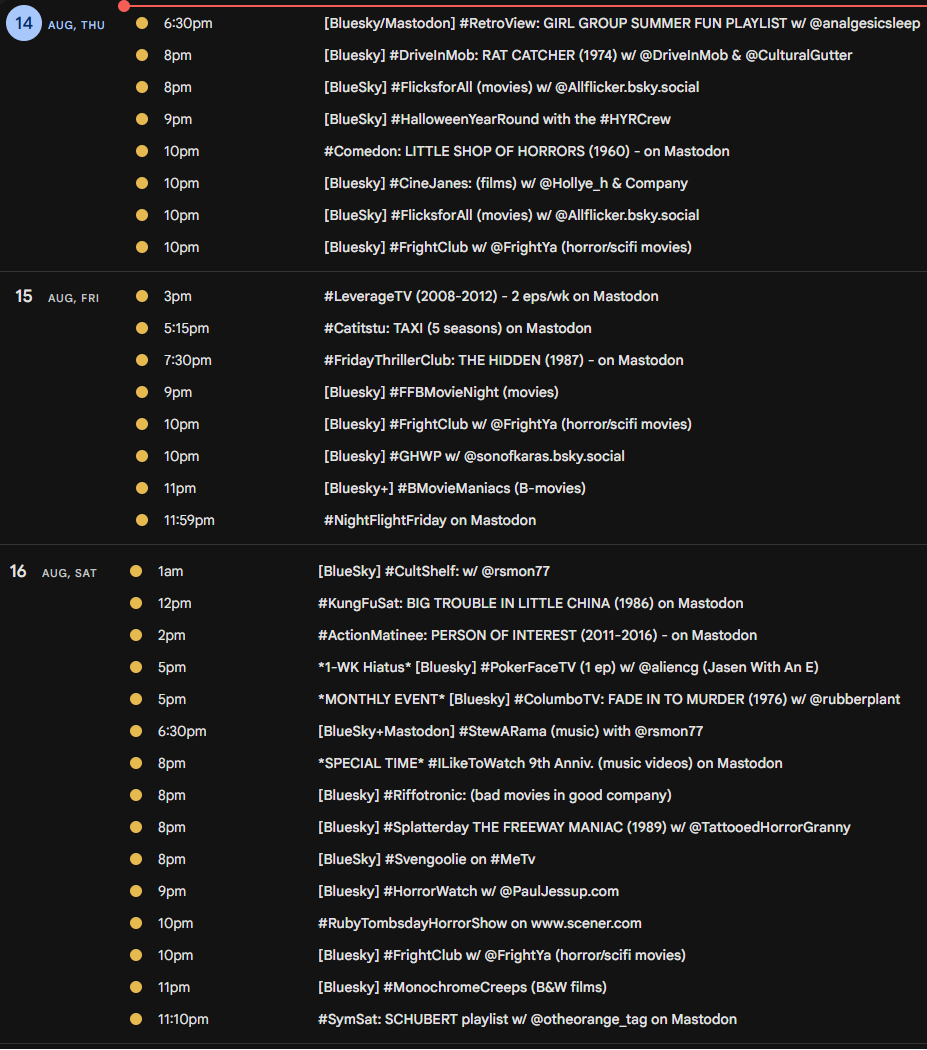 14 AUG, THU
6:30pm [Bluesky/Mastodon] #RetroView: GIRL GROUP SUMMER FUN PLAYLIST w/ @analgesicsleep
8pm [Bluesky] #DriveInMob: RAT CATCHER (1974) w/ @DriveInMob & @CulturalGutter
8pm [BlueSky] #FlicksforAll (movies) w/ @Allflicker.bsky.social
9pm [BlueSky] #HalloweenYearRound with the #HYRCrew
10pm #Comedon: LITTLE SHOP OF HORRORS (1960) - on Mastodon
10pm [Bluesky] #CineJanes: (films) w/ @Hollye_h & Company
10pm [BlueSky] #FlicksforAll (movies) w/ @Allflicker.bsky.social
10pm [Bluesky] #FrightClub w/ @FrightYa (horror/scifi movies)

15 AUG, FRI
3pm #LeverageTV (2008-2012) - 2 eps/wk on Mastodon
5:15pm #Catitstu: TAXI (5 seasons) on Mastodon
7:30pm #FridayThrillerClub: THE HIDDEN (1987) - on Mastodon
9pm [Bluesky] #FFBMovieNight (movies)
10pm [Bluesky] #FrightClub w/ @FrightYa (horror/scifi movies)
10pm [Bluesky] #GHWP w/ @sonofkaras.bsky.social
11pm [Bluesky+] #BMovieManiacs (B-movies)
11:59pm #NightFlightFriday on Mastodon

16 AUG, SAT
1am [BlueSky] #CultShelf: w/ @rsmon77
12pm #KungFuSat: BIG TROUBLE IN LITTLE CHINA (1986) on Mastodon
2pm #ActionMatinee: PERSON OF INTEREST (2011-2016) - on Mastodon
5pm *1-WK Hiatus* [Bluesky] #PokerFaceTV (1 ep) w/ @aliencg (Jasen With An E)
5pm *MONTHLY EVENT* [Bluesky] #ColumboTV: FADE IN TO MURDER (1976) w/ @rubberplant
6:30pm [BlueSky+Mastodon] #StewARama (music) with @rsmon77
8pm *SPECIAL TIME* #ILikeToWatch 9th Anniv. (music videos) on Mastodon
8pm [Bluesky] #Riffotronic: (bad movies in good company)
8pm [Bluesky] #Splatterday THE FREEWAY MANIAC (1989) w/ @TattooedHorrorGranny
8pm [BlueSky] #Svengoolie on #MeTv
9pm [Bluesky] #HorrorWatch w/ @PaulJessup.com
10pm #RubyTombsdayHorrorShow on www.scener.com
10pm [Bluesky] #FrightClub w/ @FrightYa (horror/scifi movies)
11pm [Bluesky] #MonochromeCreeps (B&W films)
11:10pm #SymSat: SCHUBERT playlist w/ @otheorange_tag on Mastodon